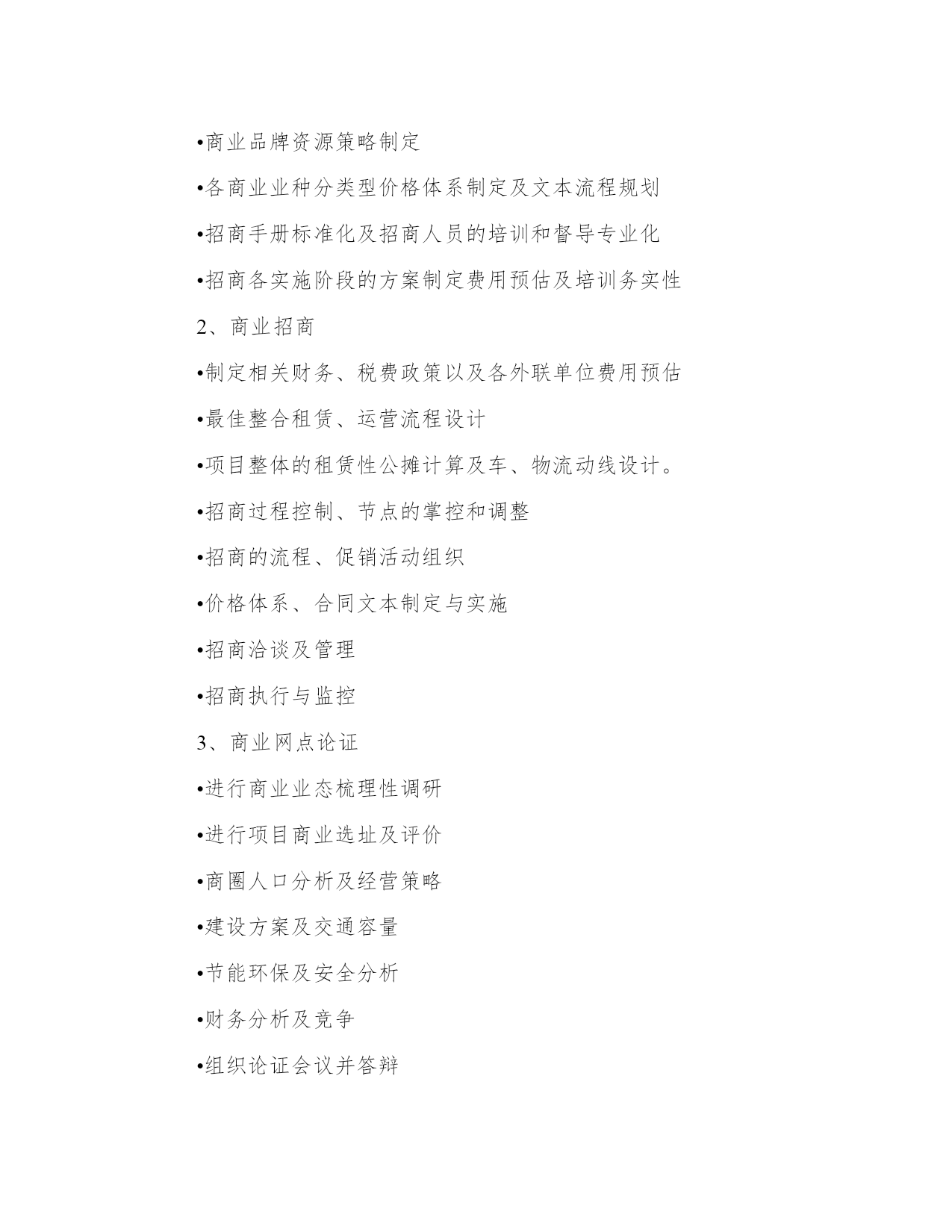 •商业品牌资源策略制定

•各商业业种分类型价格体系制定及文本流程规划

•招商手册标准化及招商人员的培训和督导专业化

•招商各实施阶段的方案制定费用预估及培训务实性

2、商业招商

•制定相关财务、税费政策以及各外联单位费用预估

•最佳整合租赁、运营流程设计

•项目整体的租赁性公摊计算及车、物流动线设计。

•招商过程控制、节点的掌控和调整

•招商的流程、促销活动组织

•价格体系、合同文本制定与实施

•招商洽谈及管理

•招商执行与监控

3、商业网点论证

•进行商业业态梳理性调研

•进行项目商业选址及评价

•商圈人口分析及经营策略

•建设方案及交通容量

•节能环保及安全分析

•财务分析及竞争

•组织论证会议并答辩